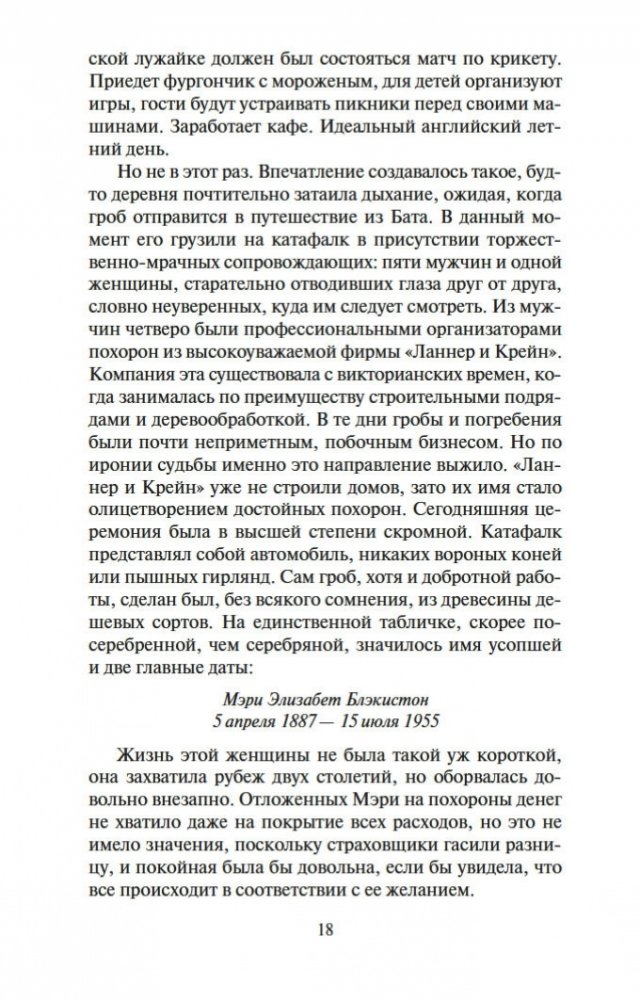 ской лужайке должен был состояться матч по крикету. Приедет фургончик с мороженым, для детей организуют игры, гости будут устраивать пикники перед своими машинами. Заработает кафе. Идеальный английский летний день.

Но не в этот раз. Впечатление создавалось такое, будто деревня почтительно затаила дыхание, ожидая, когда гроб отправится в путешествие из Бата. В данный момент его грузили на катафалк в присутствии торжественно-мрачных сопровождающих: пяти мужчин и одной женщины, старательно отводивших глаза друг от друга, словно неуверенных, куда им следует смотреть. Из мужчин четверо были профессиональными организаторами похорон из высокоуважаемой фирмы «Ланнер и Крейн». Компания эта существовала с викторианских времен, когда занималась по преимуществу строительными подрядами и деревообработкой. В те дни гробы и погребения были почти неприметным, побочным бизнесом. Но по иронии судьбы именно это направление выжило. «Ланнер и Крейн» уже не строили домов, зато их имя стало олицетворением достойных похорон. Сегодняшняя церемония была в высшей степени скромной. Катафалк представлял собой автомобиль, никаких вороных коней или пышных гирлянд. Сам гроб, хотя и добротной работы, сделан был, без всякого сомнения, из древесины дешевых сортов. На единственной табличке, скорее посеребренной, чем серебряной, значилось имя усопшей и две главные даты:

Мэри Элизабет Блэкистон
5 апреля 1887 — 15 июля 1955

Жизнь этой женщины не была такой уж короткой, она захватила рубеж двух столетий, но оборвалась довольно внезапно. Отложенных Мэри на похороны денег не хватило даже на покрытие всех расходов, но это не имело значения, поскольку страховщики гасили разницу, и покойная была бы довольна, если бы увидела, что все происходит в соответствии с ее желанием.

18